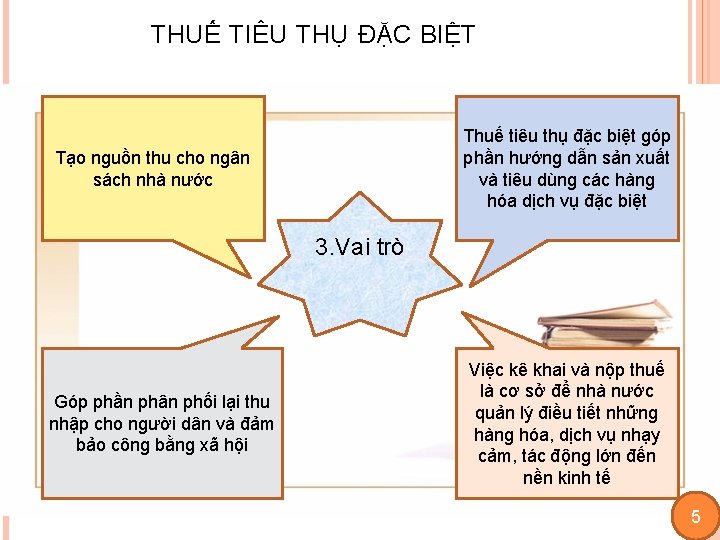 THUẾ TIÊU THỤ ĐẶC BIỆT

Tạo nguồn thu cho ngân sách nhà nước

Thuế tiêu thụ đặc biệt góp phần hướng dẫn sản xuất và tiêu dùng các hàng hóa dịch vụ đặc biệt

3.Vai trò

Góp phần phân phối lại thu nhập cho người dân và đảm bảo công bằng xã hội

Việc kê khai và nộp thuế là cơ sở để nhà nước quản lý điều tiết những hàng hóa, dịch vụ nhạy cảm, tác động lớn đến nền kinh tế

5